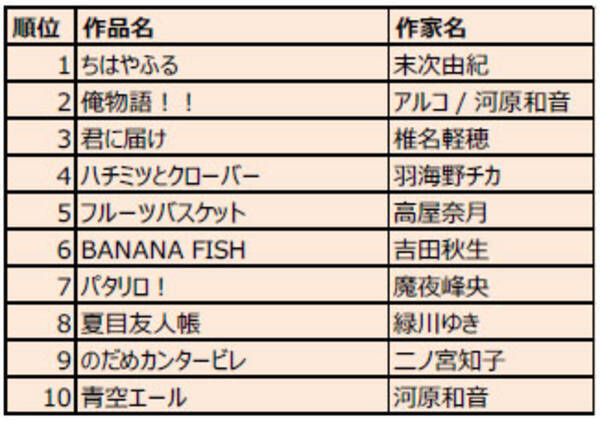 | 順位 | 作品名 | 作家名 |
|---|---|---|
| 1 | ちはやふる | 末次由紀 |
| 2 | 俺物語！！ | アルコ / 河原和音 |
| 3 | 君に届け | 椎名軽穂 |
| 4 | ハチミツとクローバー | 羽海野チカ |
| 5 | フルーツバスケット | 高屋奈月 |
| 6 | BANANA FISH | 吉田秋生 |
| 7 | パタリロ！ | 魔夜峰央 |
| 8 | 夏目友人帳 | 緑川ゆき |
| 9 | のだめカンタービレ | 二ノ宮知子 |
| 10 | 青空エール | 河原和音 |